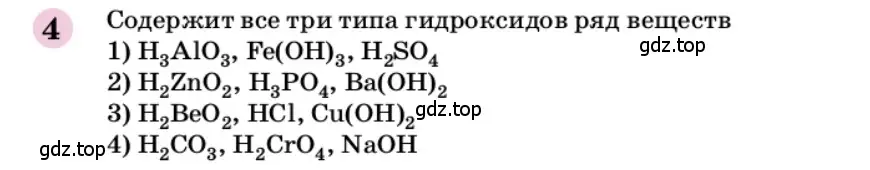 4 Содержит все три типа гидроксидов ряд веществ

gdz.top

1) $H_3AlO_3$, $Fe(OH)_3$, $H_2SO_4$
2) $H_2ZnO_2$, $H_3PO_4$, $Ba(OH)_2$
3) $H_2BeO_2$, $HCl$, $Cu(OH)_2$ gdz.top
gdz.top 4) $H_2CO_3$, $H_2CrO_4$, $NaOH$